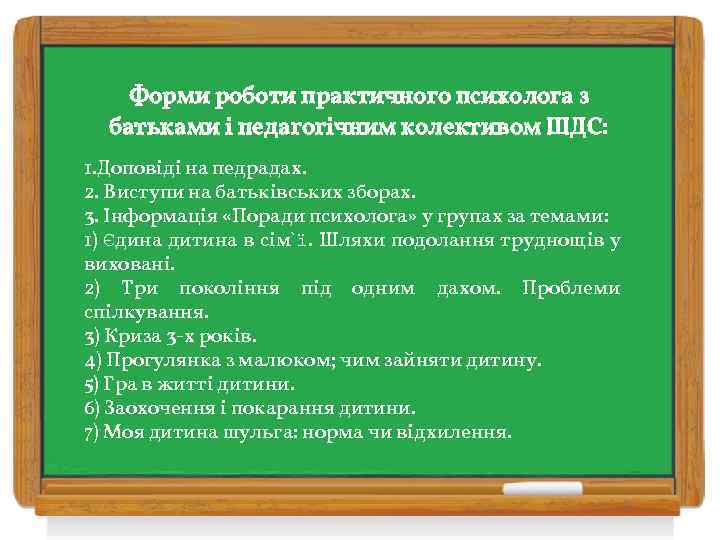 Форми роботи практичного психолога з батьками і педагогічним колективом ШДС:

1.Доповіді на педрадах.
2. Виступи на батьківських зборах.
3. Інформація «Поради психолога» у групах за темами:
1) Єдина дитина в сім`ї. Шляхи подолання труднощів у виховані.
2) Три покоління під одним дахом. Проблеми спілкування.
3) Криза 3-х років.
4) Прогулянка з малюком; чим зайняти дитину.
5) Гра в житті дитини.
6) Заохочення і покарання дитини.
7) Моя дитина шульга: норма чи відхилення.